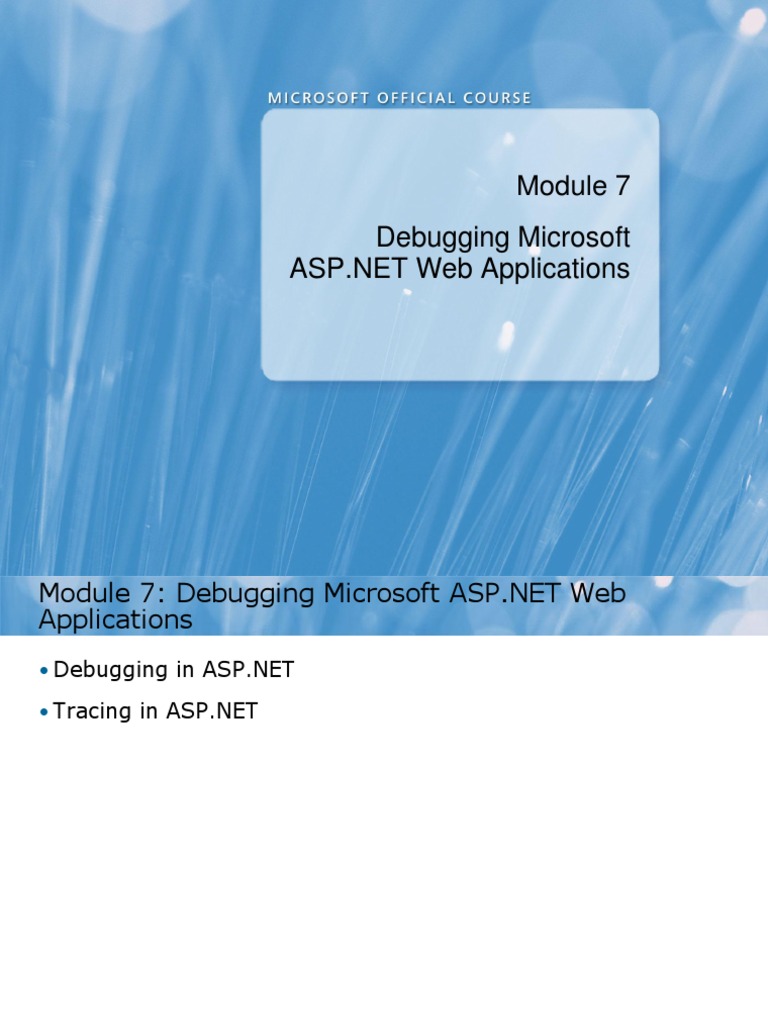 MICROSOFT OFFICIAL COURSE

Module 7

Debugging Microsoft ASP.NET Web Applications

Module 7: Debugging Microsoft ASP.NET Web Applications

• Debugging in ASP.NET

• Tracing in ASP.NET